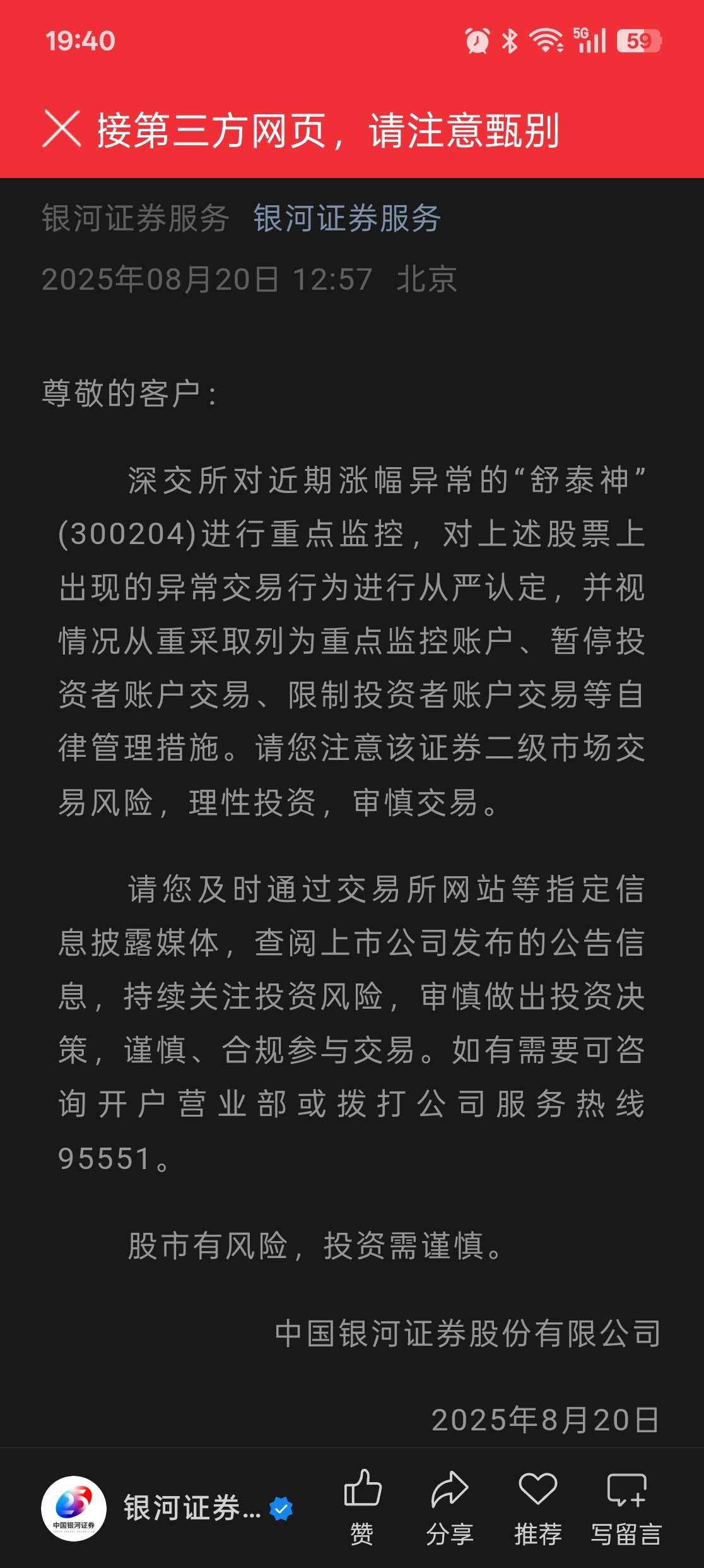 19:40

5G 59

接第三方网页，请注意甄别

银河证券服务 银河证券服务

2025年08月20日 12:57 北京

尊敬的客户：

深交所对近期涨幅异常的“舒泰神”(300204)进行重点监控，对上述股票上出现的异常交易行为进行从严认定，并视情况从重采取列为重点监控账户、暂停投资者账户交易、限制投资者账户交易等自律管理措施。请您注意该证券二级市场交易风险，理性投资，审慎交易。

请您及时通过交易所网站等指定信息披露媒体，查阅上市公司发布的公告信息，持续关注投资风险，审慎做出投资决策，谨慎、合规参与交易。如有需要可咨询开户营业部或拨打公司服务热线95551。

股市有风险，投资需谨慎。

中国银河证券股份有限公司

2025年8月20日

中国银河证券

银河证券...

赞

分享

推荐

写留言